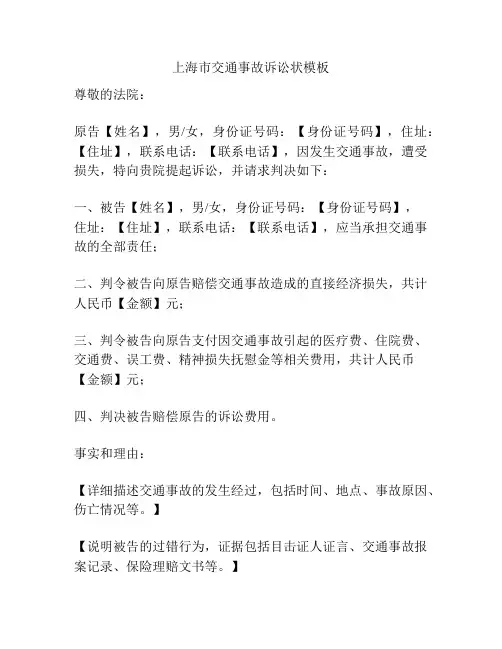 上海市交通事故诉讼状模板

尊敬的法院：

原告【姓名】，男/女，身份证号码：【身份证号码】，住址：【住址】，联系电话：【联系电话】，因发生交通事故，遭受损失，特向贵院提起诉讼，并请求判决如下：

一、被告【姓名】，男/女，身份证号码：【身份证号码】，住址：【住址】，联系电话：【联系电话】，应当承担交通事故的全部责任；

二、判令被告向原告赔偿交通事故造成的直接经济损失，共计人民币【金额】元；

三、判令被告向原告支付因交通事故引起的医疗费、住院费、交通费、误工费、精神损失抚慰金等相关费用，共计人民币【金额】元；

四、判决被告赔偿原告的诉讼费用。

事实和理由：

【详细描述交通事故的发生经过，包括时间、地点、事故原因、伤亡情况等。】

【说明被告的过错行为，证据包括目击证人证言、交通事故报案记录、保险理赔文书等。】